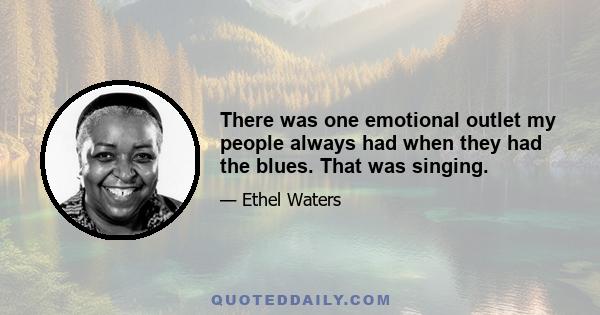 There was one emotional outlet my people always had when they had the blues. That was singing.

— Ethel Waters

QUOTEDDAILY.COM